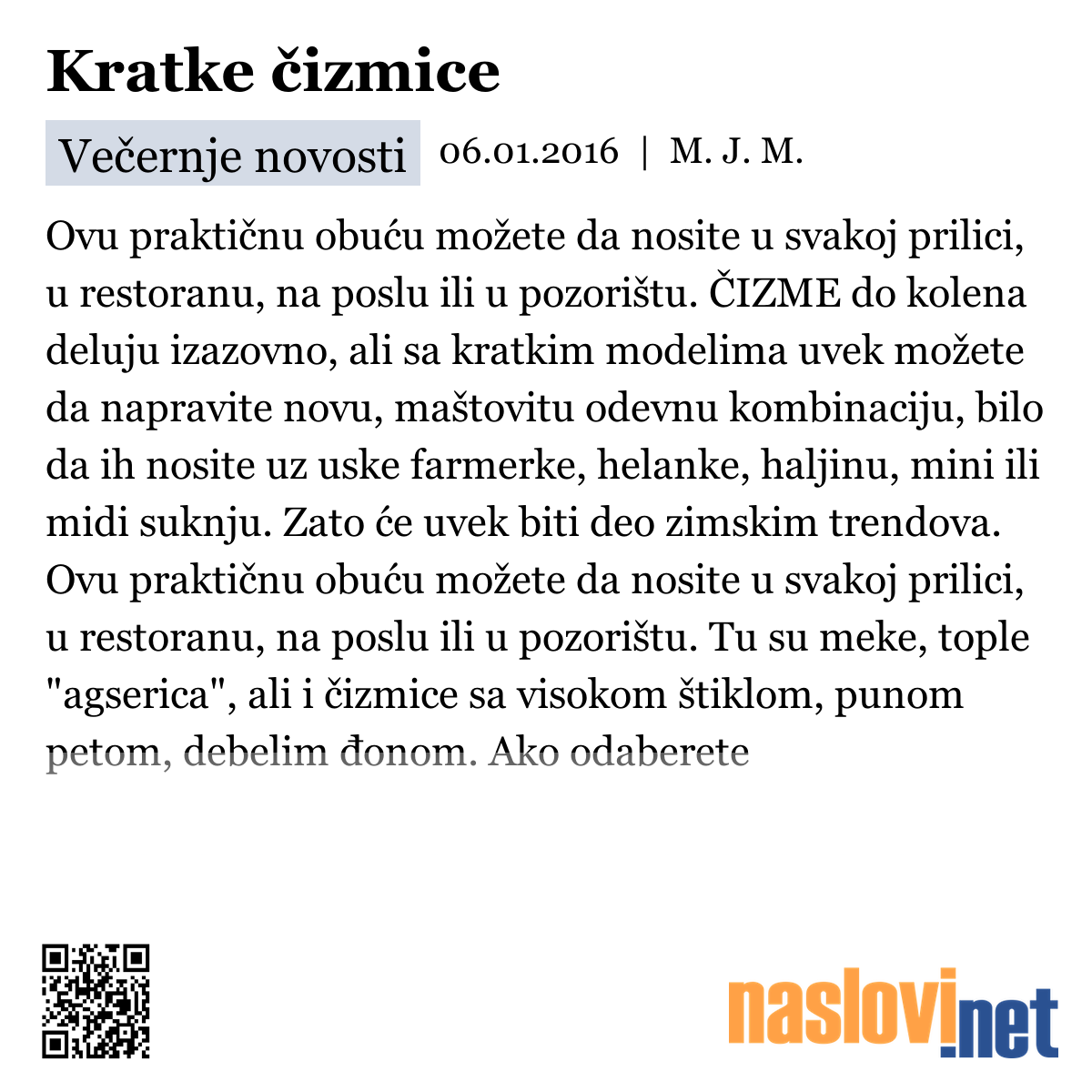 Kratke čizmice

Večernje novosti 06.01.2016 | M. J. M.

Ovu praktičnu obuću možete da nosite u svakoj prilici, u restoranu, na poslu ili u pozorištu. ČIZME do kolena deluju izazovno, ali sa kratkim modelima uvek možete da napravite novu, maštovitu odevnu kombinaciju, bilo da ih nosite uz uske farmerke, helanke, haljinu, mini ili midi suknju. Zato će uvek biti deo zimskim trendova. Ovu praktičnu obuću možete da nosite u svakoj prilici, u restoranu, na poslu ili u pozorištu. Tu su meke, tople "agserica", ali i čizmice sa visokom štiklom, punom petom, debelim đonom. Ako odaberete

naslovi.net